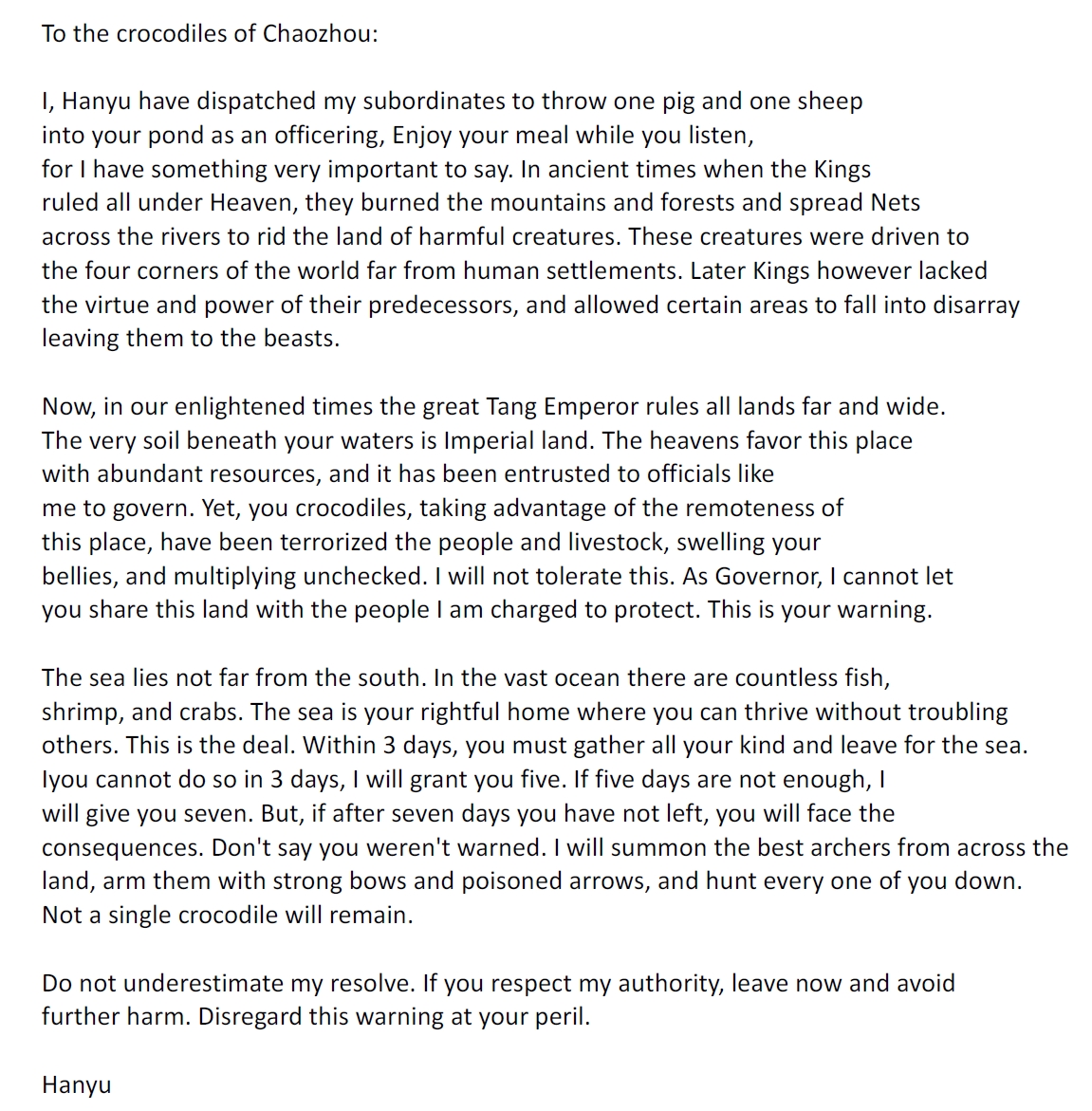 To the crocodiles of Chaozhou:

I, Hanyu have dispatched my subordinates to throw one pig and one sheep into your pond as an officering, Enjoy your meal while you listen, for I have something very important to say. In ancient times when the Kings ruled all under Heaven, they burned the mountains and forests and spread Nets across the rivers to rid the land of harmful creatures. These creatures were driven to the four corners of the world far from human settlements. Later Kings however lacked the virtue and power of their predecessors, and allowed certain areas to fall into disarray leaving them to the beasts.

Now, in our enlightened times the great Tang Emperor rules all lands far and wide. The very soil beneath your waters is Imperial land. The heavens favor this place with abundant resources, and it has been entrusted to officials like me to govern. Yet, you crocodiles, taking advantage of the remoteness of this place, have been terrorized the people and livestock, swelling your bellies, and multiplying unchecked. I will not tolerate this. As Governor, I cannot let you share this land with the people I am charged to protect. This is your warning.

The sea lies not far from the south. In the vast ocean there are countless fish, shrimp, and crabs. The sea is your rightful home where you can thrive without troubling others. This is the deal. Within 3 days, you must gather all your kind and leave for the sea. Iyou cannot do so in 3 days, I will grant you five. If five days are not enough, I will give you seven. But, if after seven days you have not left, you will face the consequences. Don't say you weren't warned. I will summon the best archers from across the land, arm them with strong bows and poisoned arrows, and hunt every one of you down. Not a single crocodile will remain.

Do not underestimate my resolve. If you respect my authority, leave now and avoid further harm. Disregard this warning at your peril.

Hanyu